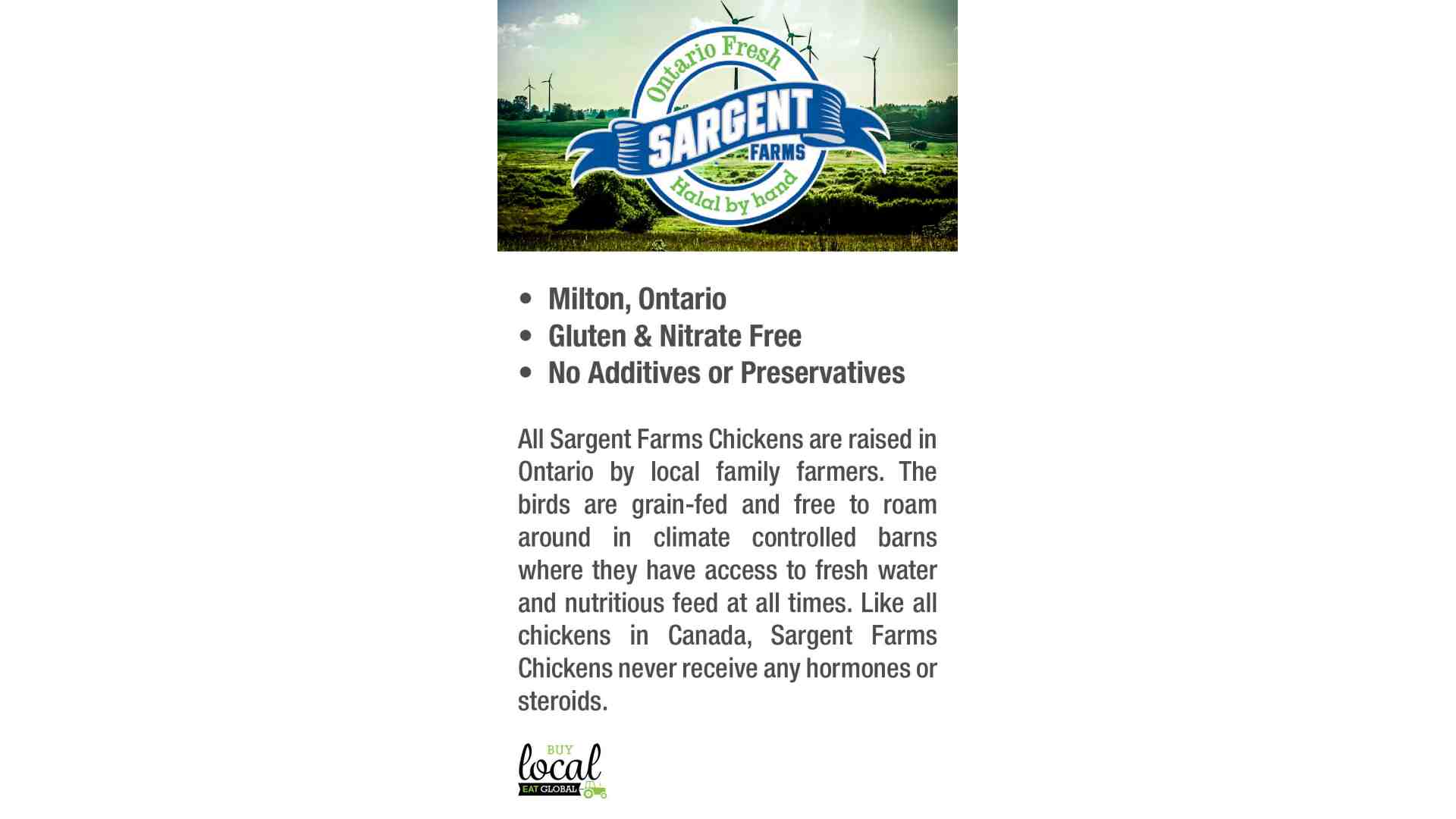 Ontario Fresh
SARGENT
FARMS
Halal by hand

• Milton, Ontario
• Gluten & Nitrate Free
• No Additives or Preservatives

All Sargent Farms Chickens are raised in Ontario by local family farmers. The birds are grain-fed and free to roam around in climate controlled barns where they have access to fresh water and nutritious feed at all times. Like all chickens in Canada, Sargent Farms Chickens never receive any hormones or steroids.

BUY
local
EAT GLOBAL